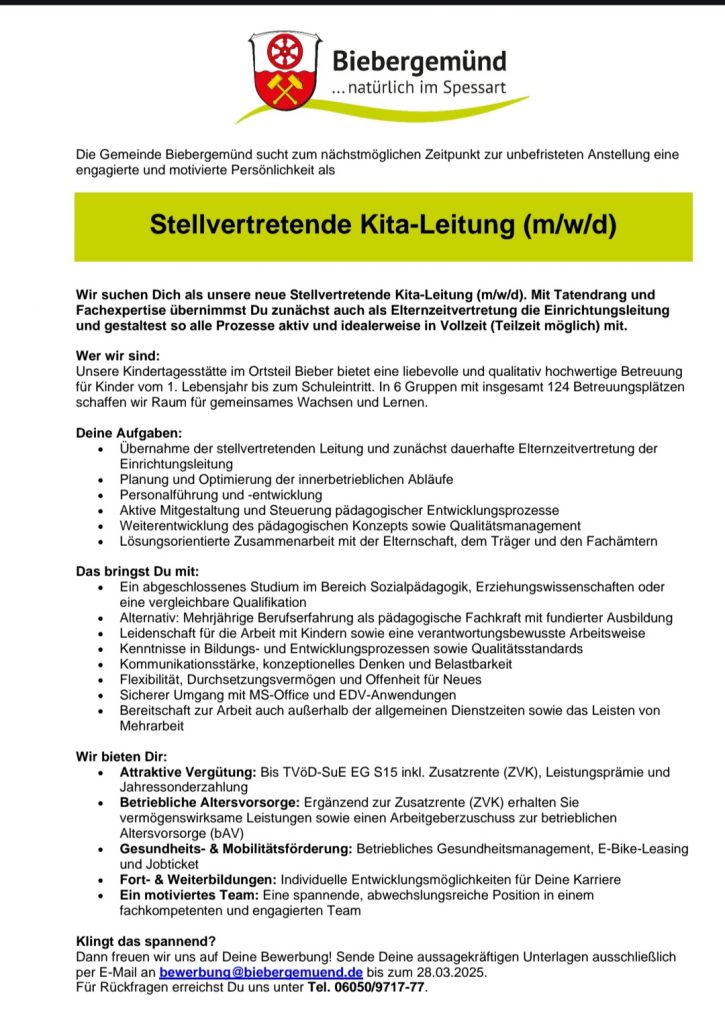 Biebergemünd
...natürlich im Spessart

Die Gemeinde Biebergemünd sucht zum nächstmöglichen Zeitpunkt zur unbefristeten Anstellung eine engagierte und motivierte Persönlichkeit als

Stellvertretende Kita-Leitung (m/w/d)

Wir suchen Dich als unsere neue Stellvertretende Kita-Leitung (m/w/d). Mit Tatendrang und Fachexpertise übernimmst Du zunächst auch als Elternzeitvertretung die Einrichtungsleitung und gestaltest so alle Prozesse aktiv und idealerweise in Vollzeit (Teilzeit möglich) mit.

Wer wir sind:
Unsere Kindertagesstätte im Ortsteil Bieber bietet eine liebevolle und qualitativ hochwertige Betreuung für Kinder vom 1. Lebensjahr bis zum Schuleintritt. In 6 Gruppen mit insgesamt 124 Betreuungsplätzen schaffen wir Raum für gemeinsames Wachsen und Lernen.

Deine Aufgaben:
• Übernahme der stellvertretenden Leitung und zunächst dauerhafte Elternzeitvertretung der Einrichtungsleitung
• Planung und Optimierung der innerbetrieblichen Abläufe
• Personalführung und -entwicklung
• Aktive Mitgestaltung und Steuerung pädagogischer Entwicklungsprozesse
• Weiterentwicklung des pädagogischen Konzepts sowie Qualitätsmanagement
• Lösungsorientierte Zusammenarbeit mit der Elternschaft, dem Träger und den Fachämtern

Das bringst Du mit:
• Ein abgeschlossenes Studium im Bereich Sozialpädagogik, Erziehungswissenschaften oder eine vergleichbare Qualifikation
• Alternativ: Mehrjährige Berufserfahrung als pädagogische Fachkraft mit fundierter Ausbildung
• Leidenschaft für die Arbeit mit Kindern sowie eine verantwortungsbewusste Arbeitsweise
• Kenntnisse in Bildungs- und Entwicklungsprozessen sowie Qualitätsstandards
• Kommunikationsstärke, konzeptionelles Denken und Belastbarkeit
• Flexibilität, Durchsetzungsvermögen und Offenheit für Neues
• Sicherer Umgang mit MS-Office und EDV-Anwendungen
• Bereitschaft zur Arbeit auch außerhalb der allgemeinen Dienstzeiten sowie das Leisten von Mehrarbeit

Wir bieten Dir:
• Attraktive Vergütung: Bis TVöD-SuE EG S15 inkl. Zusatzrente (ZVK), Leistungsprämie und Jahressonderzahlung
• Betriebliche Altersvorsorge: Ergänzend zur Zusatzrente (ZVK) erhalten Sie vermögenswirksame Leistungen sowie einen Arbeitgeberzuschuss zur betrieblichen Altersvorsorge (bAV)
• Gesundheits- & Mobilitätsförderung: Betriebliches Gesundheitsmanagement, E-Bike-Leasing und Jobticket
• Fort- & Weiterbildungen: Individuelle Entwicklungsmöglichkeiten für Deine Karriere
• Ein motiviertes Team: Eine spannende, abwechslungsreiche Position in einem fachkompetenten und engagierten Team

Klingt das spannend?
Dann freuen wir uns auf Deine Bewerbung! Sende Deine aussagekräftigen Unterlagen ausschließlich per E-Mail an bewerbung@biebergemuend.de bis zum 28.03.2025.
Für Rückfragen erreichst Du uns unter Tel. 06050/9717-77.